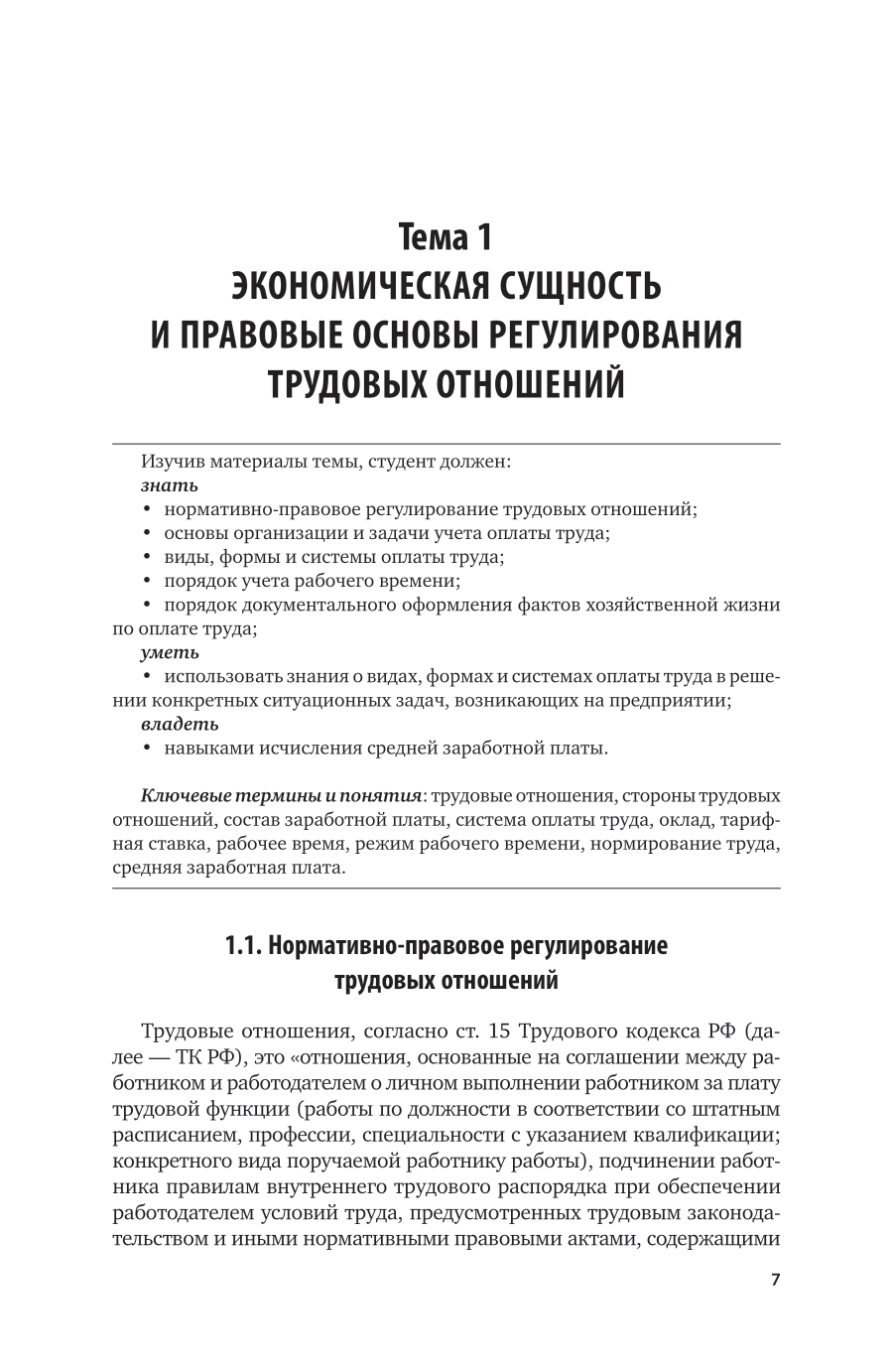 Тема 1
ЭКОНОМИЧЕСКАЯ СУЩНОСТЬ И ПРАВОВЫЕ ОСНОВЫ РЕГУЛИРОВАНИЯ ТРУДОВЫХ ОТНОШЕНИЙ

Изучив материалы темы, студент должен:
знать
• нормативно-правовое регулирование трудовых отношений;
• основы организации и задачи учета оплаты труда;
• виды, формы и системы оплаты труда;
• порядок учета рабочего времени;
• порядок документального оформления фактов хозяйственной жизни по оплате труда;
уметь
• использовать знания о видах, формах и системах оплаты труда в решении конкретных ситуационных задач, возникающих на предприятии;
владеть
• навыками исчисления средней заработной платы.

Ключевые термины и понятия: трудовые отношения, стороны трудовых отношений, состав заработной платы, система оплаты труда, оклад, тарифная ставка, рабочее время, режим рабочего времени, нормирование труда, средняя заработная плата.

1.1. Нормативно-правовое регулирование трудовых отношений

Трудовые отношения, согласно ст. 15 Трудового кодекса РФ (далее — ТК РФ), это «отношения, основанные на соглашении между работником и работодателем о личном выполнении работником за плату трудовой функции (работы по должности в соответствии со штатным расписанием, профессии, специальности с указанием квалификации; конкретного вида поручаемой работнику работы), подчинении работника правилам внутреннего трудового распорядка при обеспечении работодателем условий труда, предусмотренных трудовым законодательством и иными нормативными правовыми актами, содержащими

7